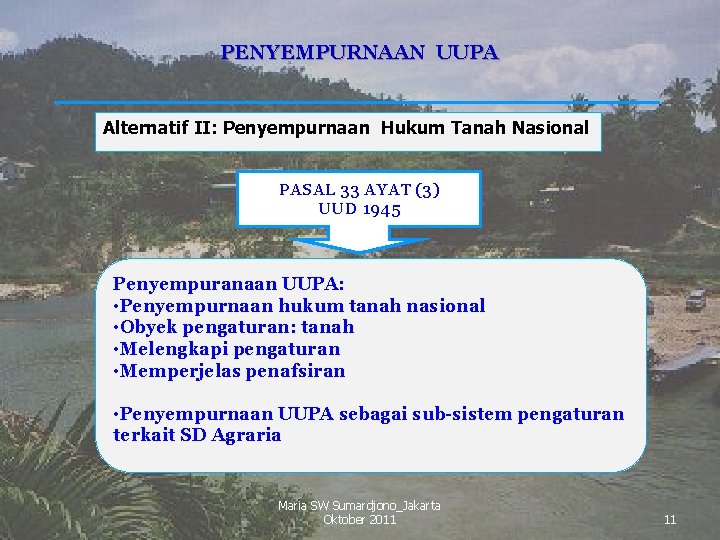 PENYEMPURNAAN UUPA

Alternatif II: Penyempurnaan Hukum Tanah Nasional

PASAL 33 AYAT (3)
UUD 1945

Penyempuranaan UUPA:
•Penyempurnaan hukum tanah nasional
•Obyek pengaturan: tanah
•Melengkapi pengaturan
•Memperjelas penafsiran

•Penyempurnaan UUPA sebagai sub-sistem pengaturan terkait SD Agraria

Maria SW Sumardjono_Jakarta
Oktober 2011

11